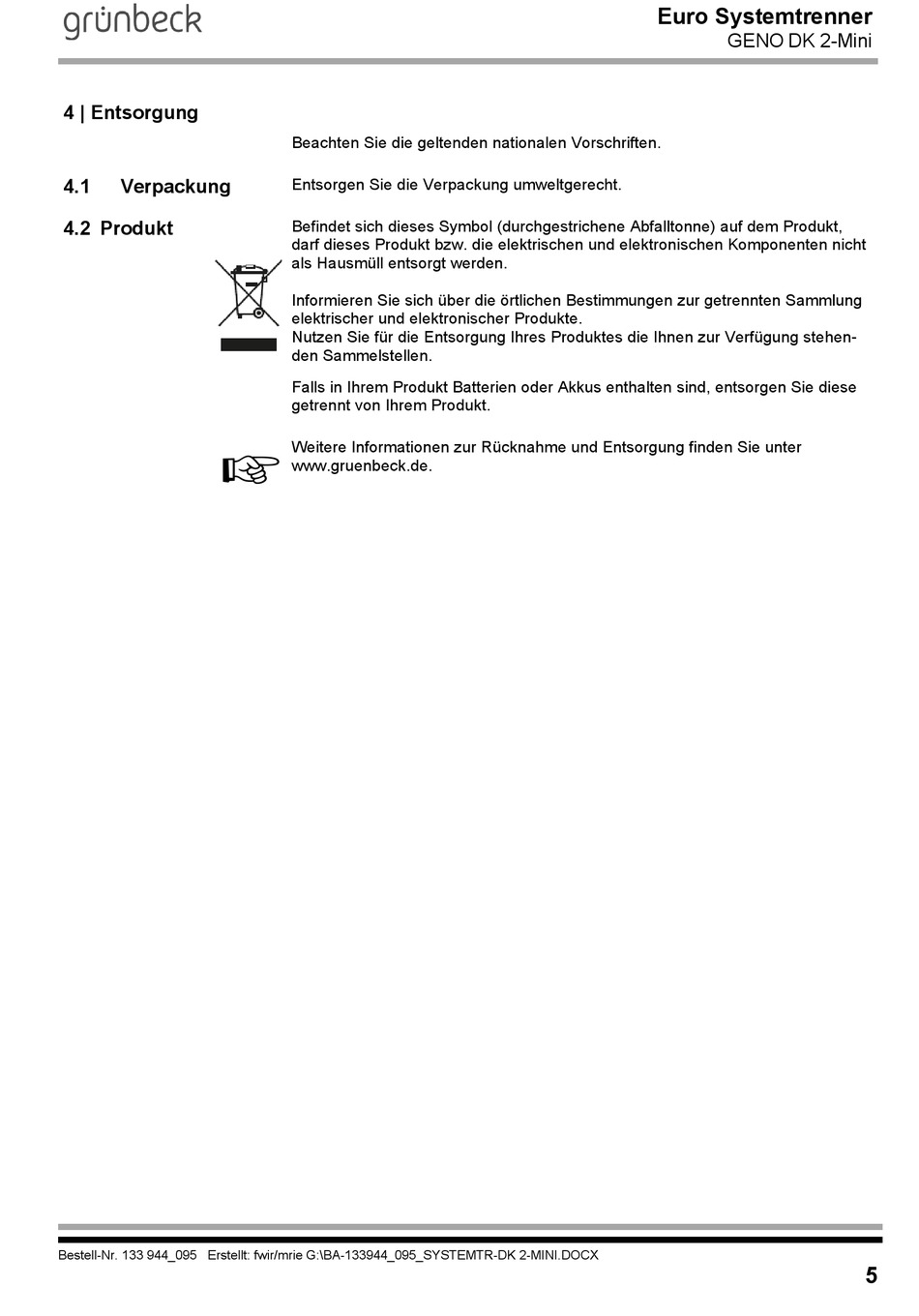 grünbeck

Euro Systemtrenner
GENO DK 2-Mini

4 | Entsorgung

Beachten Sie die geltenden nationalen Vorschriften.

4.1 Verpackung

Entsorgen Sie die Verpackung umweltgerecht.

4.2 Produkt

Befindet sich dieses Symbol (durchgestrichene Abfalltonne) auf dem Produkt, darf dieses Produkt bzw. die elektrischen und elektronischen Komponenten nicht als Hausmüll entsorgt werden.

Informieren Sie sich über die örtlichen Bestimmungen zur getrennten Sammlung elektrischer und elektronischer Produkte.
Nutzen Sie für die Entsorgung Ihres Produktes die Ihnen zur Verfügung stehenden Sammelstellen.

Falls in Ihrem Produkt Batterien oder Akkus enthalten sind, entsorgen Sie diese getrennt von Ihrem Produkt.

Weitere Informationen zur Rücknahme und Entsorgung finden Sie unter www.gruenbeck.de.

Bestell-Nr. 133 944_095 Erstellt: fwir/mrie G:\BA-133944_095_SYSTEMTR-DK 2-MINI.DOCX

5